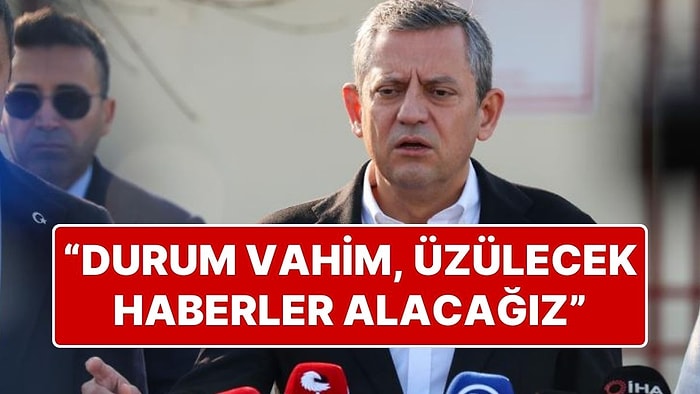 “DURUM VAHİM, ÜZÜLECEK HABERLER ALACAĞIZ”

İHA